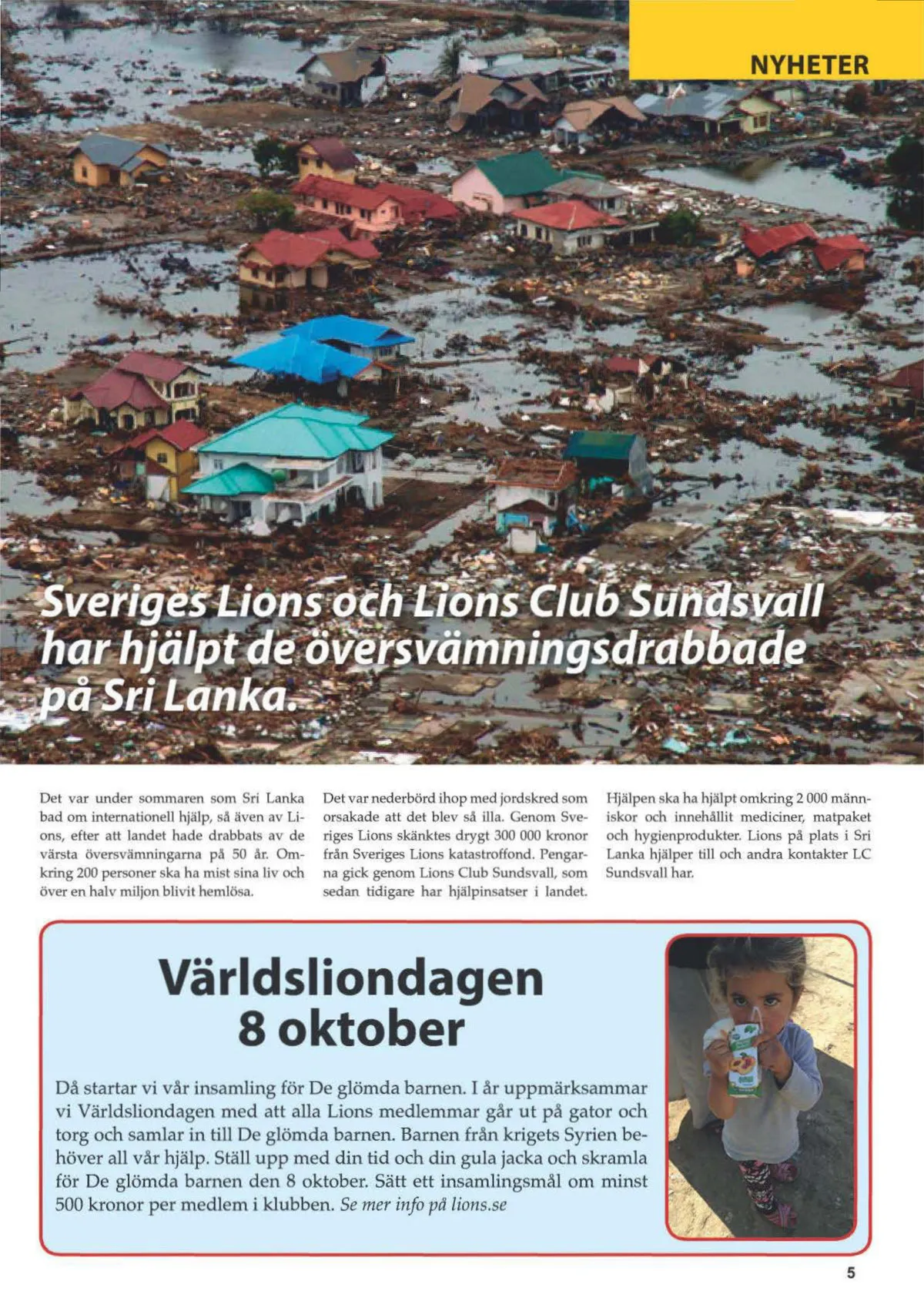 NYHETER

Sveriges Lions och Lions Club Sundsvall har hjälpt de översvämningsdrabbade på Sri Lanka.

Det var under sommaren som Sri Lanka bad om internationell hjälp, så även av Lions, efter att landet hade drabbats av de värsta översvämningarna på 50 år. Omkring 200 personer ska ha mist sina liv och över en halv miljon blivit hemlösa.

Det var nederbörd ihop med jordskred som orsakade att det blev så illa. Genom Sveriges Lions skänktes drygt 300 000 kronor från Sveriges Lions katastroffond. Pengarna gick genom Lions Club Sundsvall, som sedan tidigare har hjälpinsatser i landet.

Hjälpen ska ha hjälpt omkring 2 000 människor och innehållit mediciner, matpaket och hygienprodukter. Lions på plats i Sri Lanka hjälper till och andra kontakter LC Sundsvall har.

Världsliondagen 8 oktober

Då startar vi vår insamling för De glömda barnen. I år uppmärksammar vi Världsliondagen med att alla Lions medlemmar går ut på gator och torg och samlar in till De glömda barnen. Barnen från krigets Syrien behöver all vår hjälp. Ställ upp med din tid och din gula jacka och skramla för De glömda barnen den 8 oktober. Sätt ett insamlingsmål om minst 500 kronor per medlem i klubben. Se mer info på lions.se

5